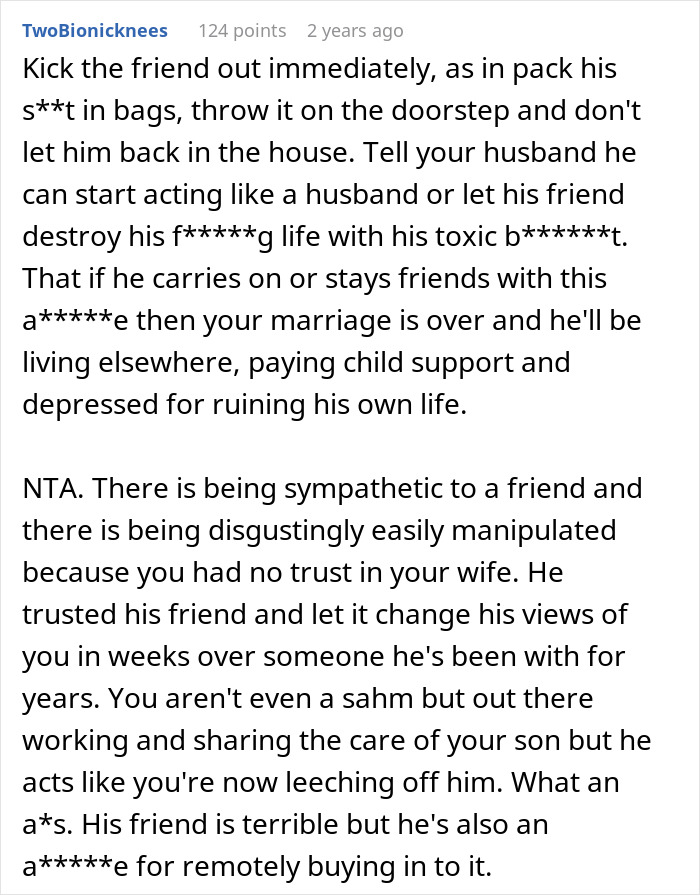 TwoBionicknees 124 points 2 years ago

Kick the friend out immediately, as in pack his s**t in bags, throw it on the doorstep and don't let him back in the house. Tell your husband he can start acting like a husband or let his friend destroy his f*****g life with his toxic b******t. That if he carries on or stays friends with this a*****e then your marriage is over and he'll be living elsewhere, paying child support and depressed for ruining his own life.

NTA. There is being sympathetic to a friend and there is being disgustingly easily manipulated because you had no trust in your wife. He trusted his friend and let it change his views of you in weeks over someone he's been with for years. You aren't even a sahm but out there working and sharing the care of your son but he acts like you're now leeching off him. What an a*s. His friend is terrible but he's also an a*****e for remotely buying in to it.